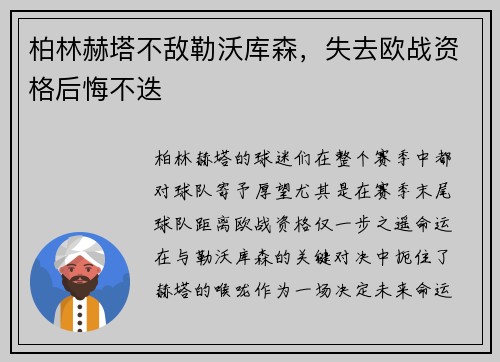 柏林赫塔不敌勒沃库森，失去欧战资格后悔不迭

柏林赫塔的球迷们在整个赛季中都对球队寄予厚望尤其是在赛季末尾球队距离欧战资格仅一步之遥命运在与勒沃库森的关键对决中扼住了赫塔的喉咙作为一场决定未来命运